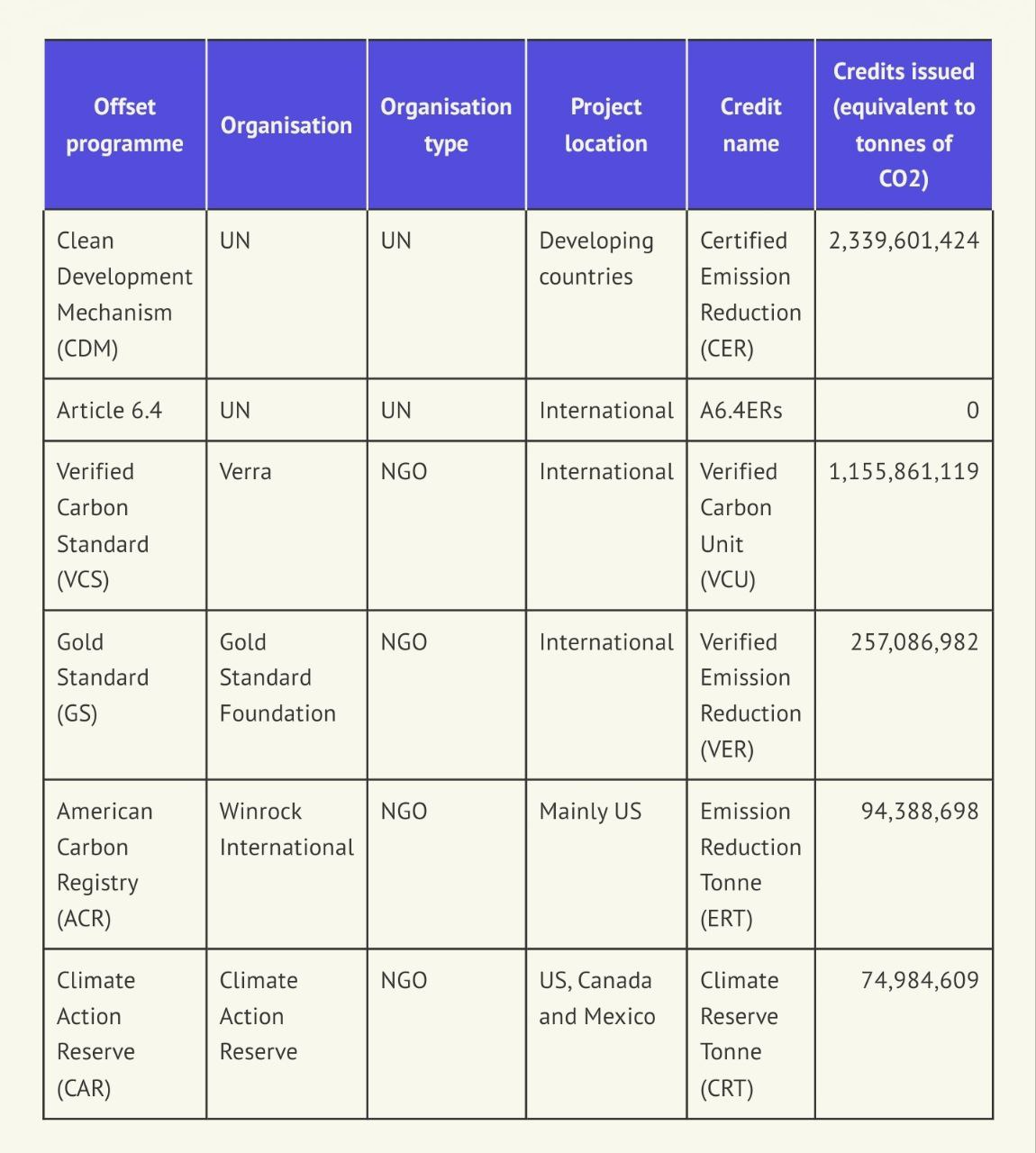 | Offset programme | Organisation | Organisation type | Project location | Credit name | Credits issued (equivalent to tonnes of CO2) |
|---|---|---|---|---|---|
| Clean Development Mechanism (CDM) | UN | UN | Developing countries | Certified Emission Reduction (CER) | 2,339,601,424 |
| Article 6.4 | UN | UN | International | A6.4ERs | 0 |
| Verified Carbon Standard (VCS) | Verra | NGO | International | Verified Carbon Unit (VCU) | 1,155,861,119 |
| Gold Standard (GS) | Gold Standard Foundation | NGO | International | Verified Emission Reduction (VER) | 257,086,982 |
| American Carbon Registry (ACR) | Winrock International | NGO | Mainly US | Emission Reduction Tonne (ERT) | 94,388,698 |
| Climate Action Reserve (CAR) | Climate Action Reserve | NGO | US, Canada and Mexico | Climate Reserve Tonne (CRT) | 74,984,609 |